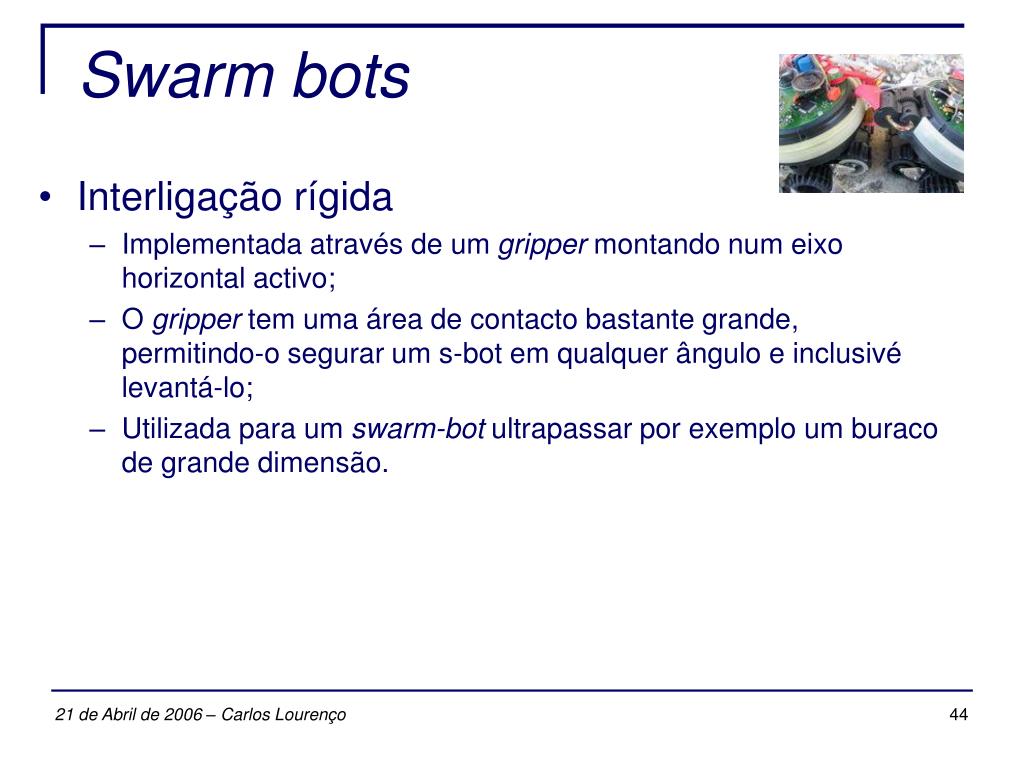 Swarm bots

• Interligação rígida
– Implementada através de um gripper montando num eixo horizontal activo;
– O gripper tem uma área de contacto bastante grande, permitindo-o segurar um s-bot em qualquer ângulo e inclusivé levantá-lo;
– Utilizada para um swarm-bot ultrapassar por exemplo um buraco de grande dimensão.

21 de Abril de 2006 – Carlos Lourenço

44